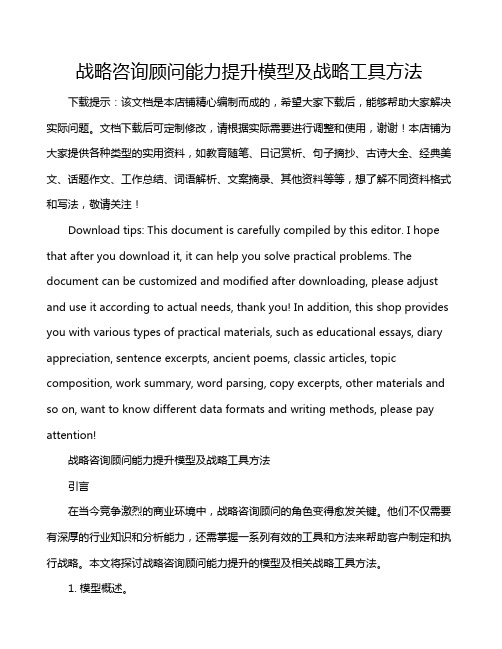 战略咨询顾问能力提升模型及战略工具方法

下载提示：该文档是本店铺精心编制而成的，希望大家下载后，能够帮助大家解决实际问题。文档下载后可定制修改，请根据实际需要进行调整和使用，谢谢！本店铺为大家提供各种类型的实用资料，如教育随笔、日记赏析、句子摘抄、古诗大全、经典美文、话题作文、工作总结、词语解析、文案摘录、其他资料等等，想了解不同资料格式和写法，敬请关注！

Download tips: This document is carefully compiled by this editor. I hope that after you download it, it can help you solve practical problems. The document can be customized and modified after downloading, please adjust and use it according to actual needs, thank you! In addition, this shop provides you with various types of practical materials, such as educational essays, diary appreciation, sentence excerpts, ancient poems, classic articles, topic composition, work summary, word parsing, copy excerpts, other materials and so on, want to know different data formats and writing methods, please pay attention!

战略咨询顾问能力提升模型及战略工具方法

引言

在当今竞争激烈的商业环境中，战略咨询顾问的角色变得愈发关键。他们不仅需要有深厚的行业知识和分析能力，还需掌握一系列有效的工具和方法来帮助客户制定和执行战略。本文将探讨战略咨询顾问能力提升的模型及相关战略工具方法。

1. 模型概述。